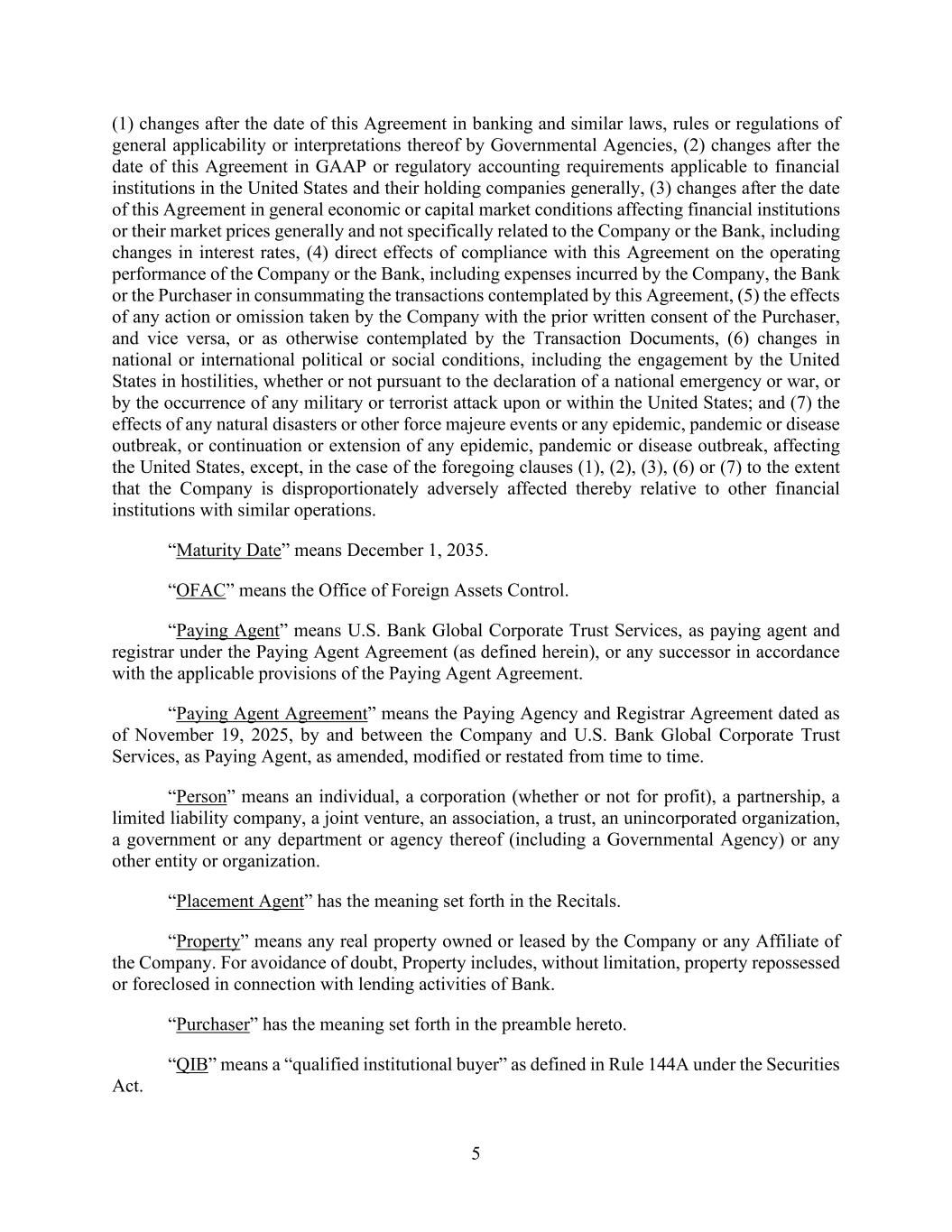 (1) changes after the date of this Agreement in banking and similar laws, rules or regulations of general applicability or interpretations thereof by Governmental Agencies, (2) changes after the date of this Agreement in GAAP or regulatory accounting requirements applicable to financial institutions in the United States and their holding companies generally, (3) changes after the date of this Agreement in general economic or capital market conditions affecting financial institutions or their market prices generally and not specifically related to the Company or the Bank, including changes in interest rates, (4) direct effects of compliance with this Agreement on the operating performance of the Company or the Bank, including expenses incurred by the Company, the Bank or the Purchaser in consummating the transactions contemplated by this Agreement, (5) the effects of any action or omission taken by the Company with the prior written consent of the Purchaser, and vice versa, or as otherwise contemplated by the Transaction Documents, (6) changes in national or international political or social conditions, including the engagement by the United States in hostilities, whether or not pursuant to the declaration of a national emergency or war, or by the occurrence of any military or terrorist attack upon or within the United States; and (7) the effects of any natural disasters or other force majeure events or any epidemic, pandemic or disease outbreak, or continuation or extension of any epidemic, pandemic or disease outbreak, affecting the United States, except, in the case of the foregoing clauses (1), (2), (3), (6) or (7) to the extent that the Company is disproportionately adversely affected thereby relative to other financial institutions with similar operations.

“Maturity Date” means December 1, 2035.

“OFAC” means the Office of Foreign Assets Control.

“Paying Agent” means U.S. Bank Global Corporate Trust Services, as paying agent and registrar under the Paying Agent Agreement (as defined herein), or any successor in accordance with the applicable provisions of the Paying Agent Agreement.

“Paying Agent Agreement” means the Paying Agency and Registrar Agreement dated as of November 19, 2025, by and between the Company and U.S. Bank Global Corporate Trust Services, as Paying Agent, as amended, modified or restated from time to time.

“Person” means an individual, a corporation (whether or not for profit), a partnership, a limited liability company, a joint venture, an association, a trust, an unincorporated organization, a government or any department or agency thereof (including a Governmental Agency) or any other entity or organization.

“Placement Agent” has the meaning set forth in the Recitals.

“Property” means any real property owned or leased by the Company or any Affiliate of the Company. For avoidance of doubt, Property includes, without limitation, property repossessed or foreclosed in connection with lending activities of Bank.

“Purchaser” has the meaning set forth in the preamble hereto.

“QIB” means a “qualified institutional buyer” as defined in Rule 144A under the Securities Act.

5